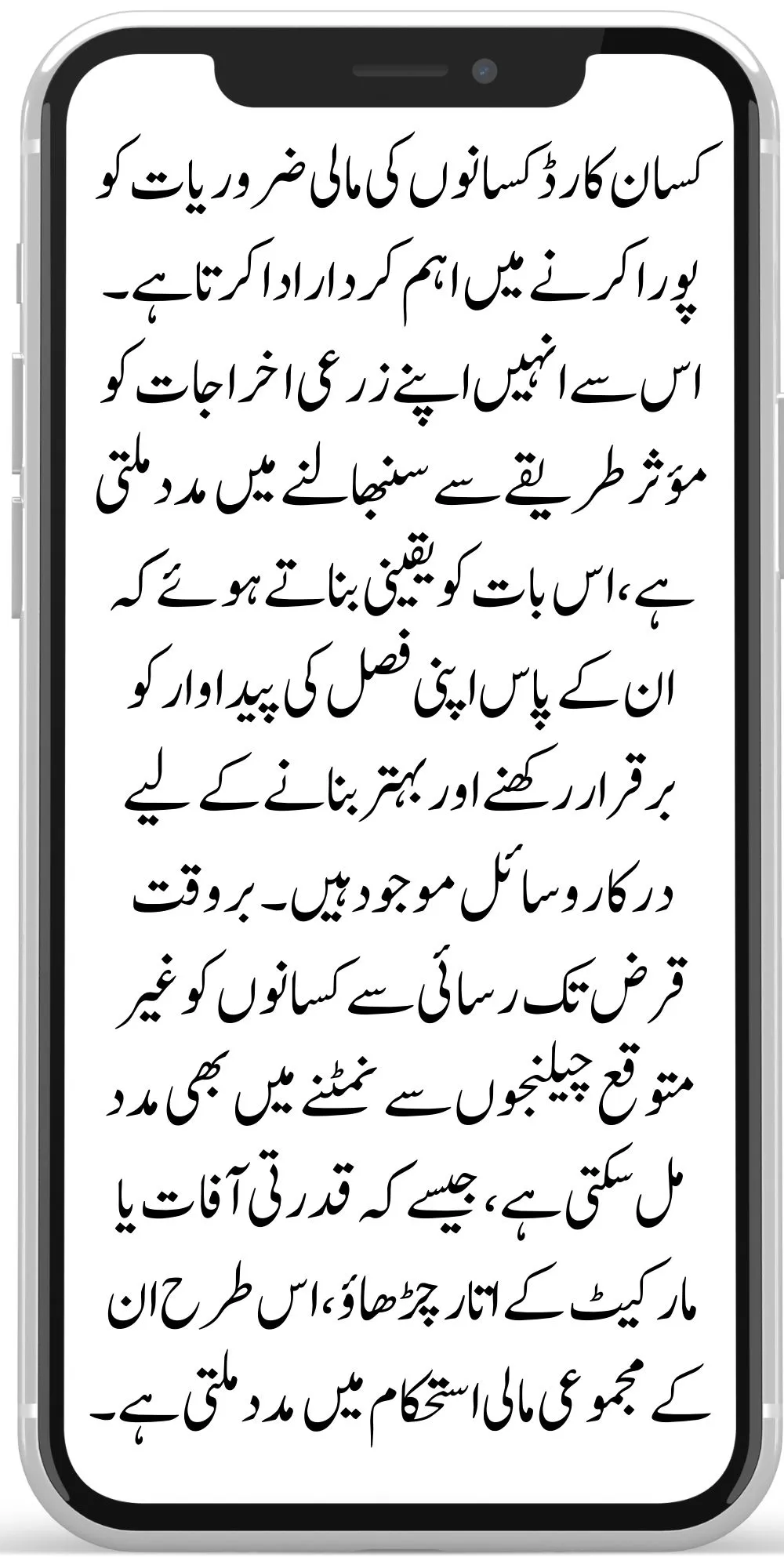 کسان کارڈ کسانوں کی مالی ضروریات کو پورا کرنے میں اہم کردار ادا کرتا ہے۔ اس سے انہیں اپنے زرعی اخراجات کو مؤثر طریقے سے سنبھالنے میں مدد ملتی ہے، اس بات کو یقینی بناتے ہوئے کہ ان کے پاس اپنی فصل کی پیداوار کو برقرار رکھنے اور بہتر بنانے کے لیے درکار وسائل موجود ہیں۔ بروقت قرض تک رسائی سے کسانوں کو غیر متوقع چیلنجوں سے نمٹنے میں بھی مدد مل سکتی ہے، جیسے کہ قدرتی آفات یا مارکیٹ کے اتار چڑھاؤ، اس طرح ان کے مجموعی مالی استحکام میں مدد ملتی ہے۔